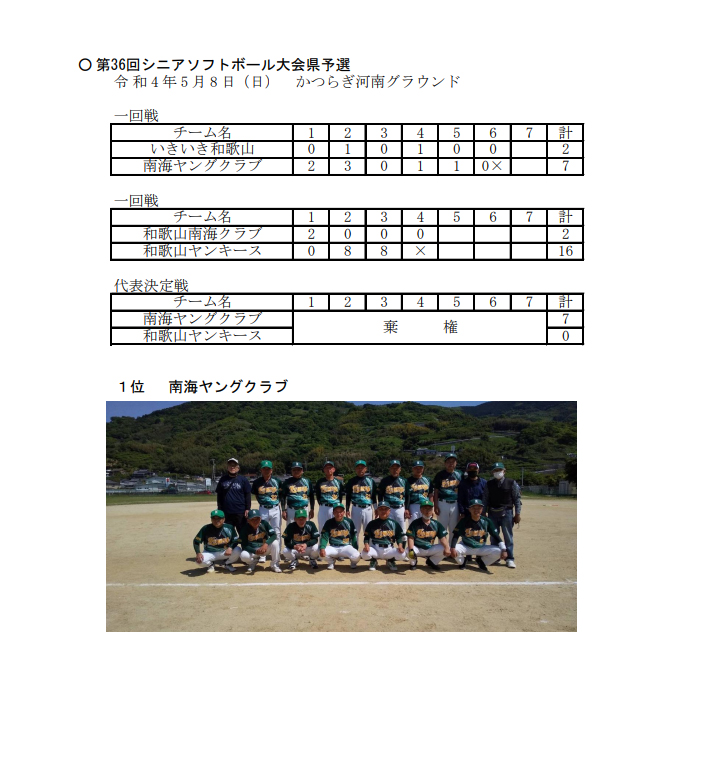 ○ 第36回シニアソフトボール大会県予選
令和4年5月8日（日） かつらぎ河南グラウンド

一回戦

| チーム名 | 1 | 2 | 3 | 4 | 5 | 6 | 7 | 計 |
|---|---|---|---|---|---|---|---|---|
| いきいき和歌山 | 0 | 1 | 0 | 1 | 0 | 0 |  | 2 |
| 南海ヤングクラブ | 2 | 3 | 0 | 1 | 1 | 0× |  | 7 |

一回戦

| チーム名 | 1 | 2 | 3 | 4 | 5 | 6 | 7 | 計 |
|---|---|---|---|---|---|---|---|---|
| 和歌山南海クラブ | 2 | 0 | 0 | 0 |  |  |  | 2 |
| 和歌山ヤンキース | 0 | 8 | 8 | × |  |  |  | 16 |

代表決定戦

| チーム名 | 1 | 2 | 3 | 4 | 5 | 6 | 7 | 計 |
|---|---|---|---|---|---|---|---|---|
| 南海ヤングクラブ | 棄 権 |  |  |  |  |  |  | 7 |
| 和歌山ヤンキース |  |  |  |  |  |  |  | 0 |

1位　南海ヤングクラブ